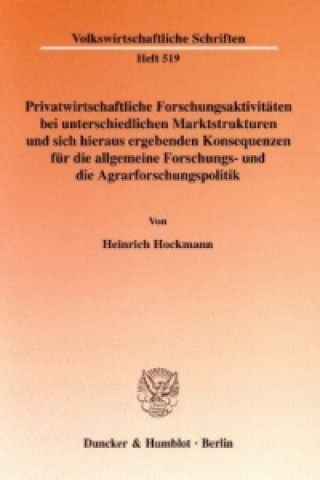 Volkswirtschaftliche Schriften
Heft 519

Privatwirtschaftliche Forschungsaktivitäten bei unterschiedlichen Marktstrukturen und sich hieraus ergebenden Konsequenzen für die allgemeine Forschungs- und die Agrarforschungspolitik

Von

Heinrich Hockmann

Duncker & Humblot · Berlin